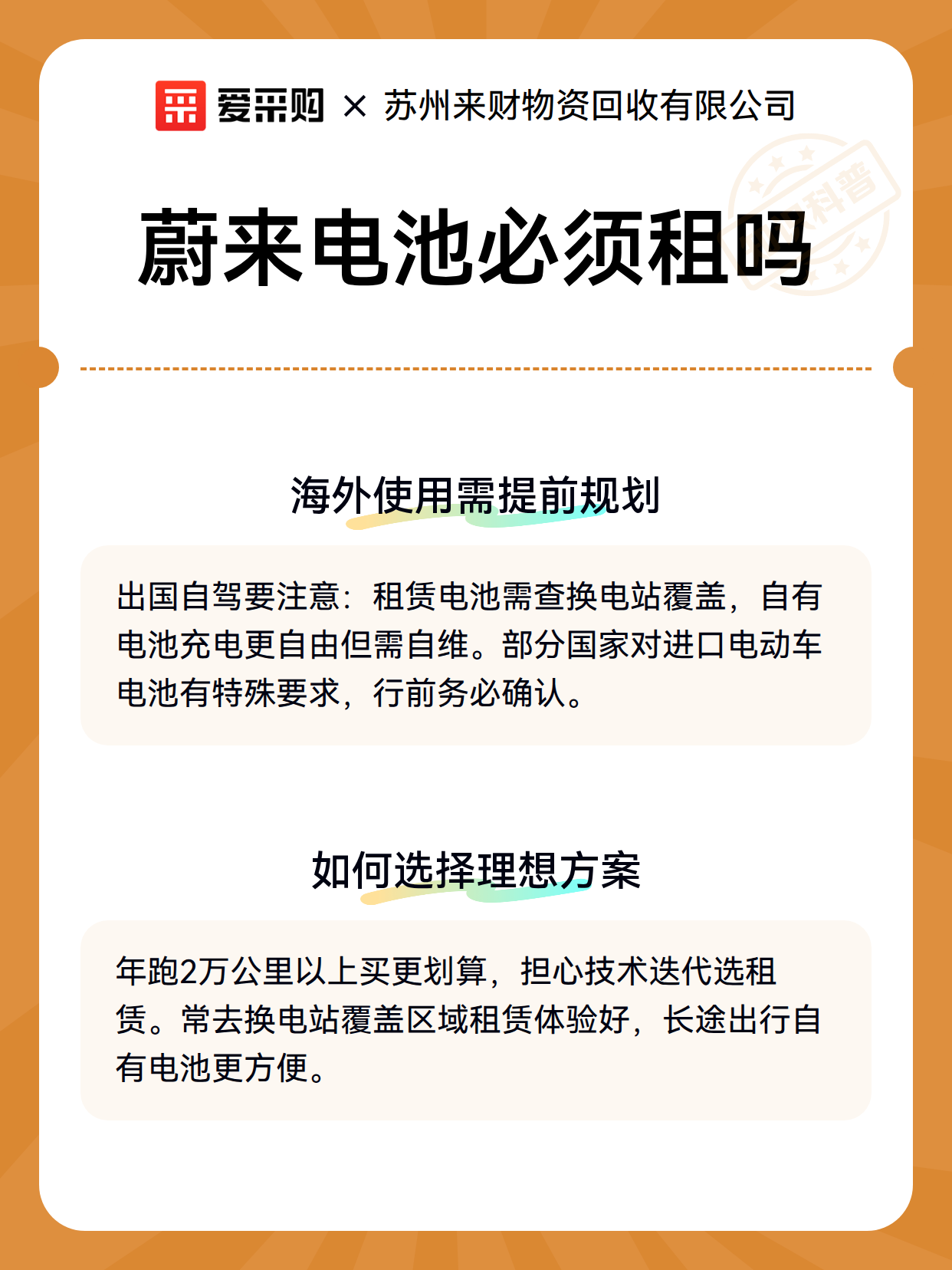 爱采购 × 苏州来财物资回收有限公司

科普

蔚来电池必须租吗

海外使用需提前规划

出国自驾要注意：租赁电池需查换电站覆盖，自有电池充电更自由但需自维。部分国家对进口电动车电池有特殊要求，行前务必确认。

如何选择理想方案

年跑2万公里以上买更划算，担心技术迭代选租赁。常去换电站覆盖区域租赁体验好，长途出行自有电池更方便。